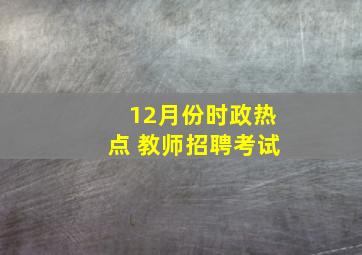 12月份时政热点 教师招聘考试